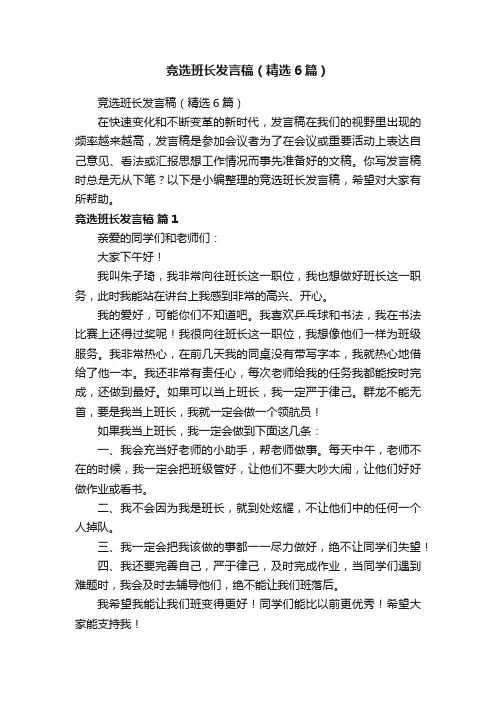 竞选班长发言稿（精选6篇）

竞选班长发言稿（精选6篇）

在快速变化和不断变革的新时代，发言稿在我们的视野里出现的频率越来越高，发言稿是参加会议者为了在会议或重要活动上表达自己意见、看法或汇报思想工作情况而事先准备好的文稿。你写发言稿时总是无从下笔？以下是小编整理的竞选班长发言稿，希望对大家有所帮助。

竞选班长发言稿 篇1

亲爱的同学们和老师们：

大家下午好！

我叫朱子琦，我非常向往班长这一职位，我也想做好班长这一职务，此时我能站在讲台上我感到非常的高兴、开心。

我的爱好，可能你们不知道吧。我喜欢乒乓球和书法，我在书法比赛上还得过奖呢！我很向往班长这一职位，我想像他们一样为班级服务。我非常热心，在前几天我的同桌没有带写字本，我就热心地借给了他一本。我还非常有责任心，每次老师给我的任务我都能按时完成，还做到最好。如果可以当上班长，我一定严于律己。群龙不能无首，要是我当上班长，我就一定会做一个领航员！

如果我当上班长，我一定会做到下面这几条：

一、我会充当好老师的小助手，帮老师做事。每天中午，老师不在的时候，我一定会把班级管好，让他们不要大吵大闹，让他们好好做作业或看书。

二、我不会因为我是班长，就到处炫耀，不让他们中的任何一个人掉队。

三、我一定会把我该做的事都一一尽力做好，绝不让同学们失望！

四、我还要完善自己，严于律己，及时完成作业，当同学们遇到难题时，我会及时去辅导他们，绝不能让我们班落后。

我希望我能让我们班变得更好！同学们能比以前更优秀！希望大家能支持我！